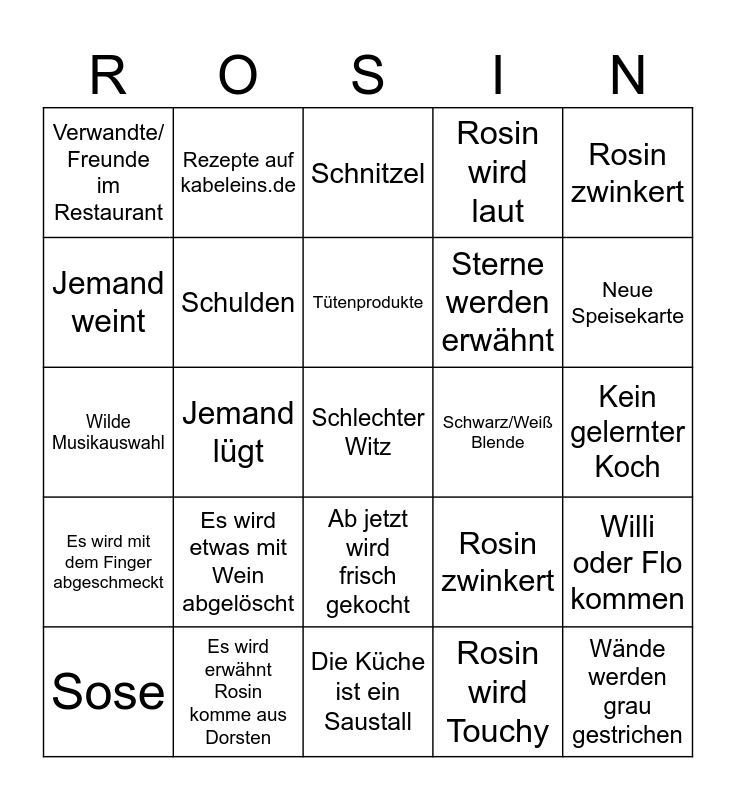 | R | O | S | I | N |
|---|---|---|---|---|
| Verwandte/ Freunde im Restaurant | Rezepte auf kabeleins.de | Schnitzel | Rosin wird laut | Rosin zwinkert |
| Jemand weint | Schulden | Tütenprodukte | Sterne werden erwähnt | Neue Speisekarte |
| Wilde Musikauswahl | Jemand lügt | Schlechter Witz | Schwarz/Weiß Blende | Kein gelernter Koch |
| Es wird mit dem Finger abgeschmeckt | Es wird etwas mit Wein abgelöscht | Ab jetzt wird frisch gekocht | Rosin zwinkert | Willi oder Flo kommen |
| Sose | Es wird erwähnt Rosin komme aus Dorsten | Die Küche ist ein Saustall | Rosin wird Touchy | Wände werden grau gestrichen |